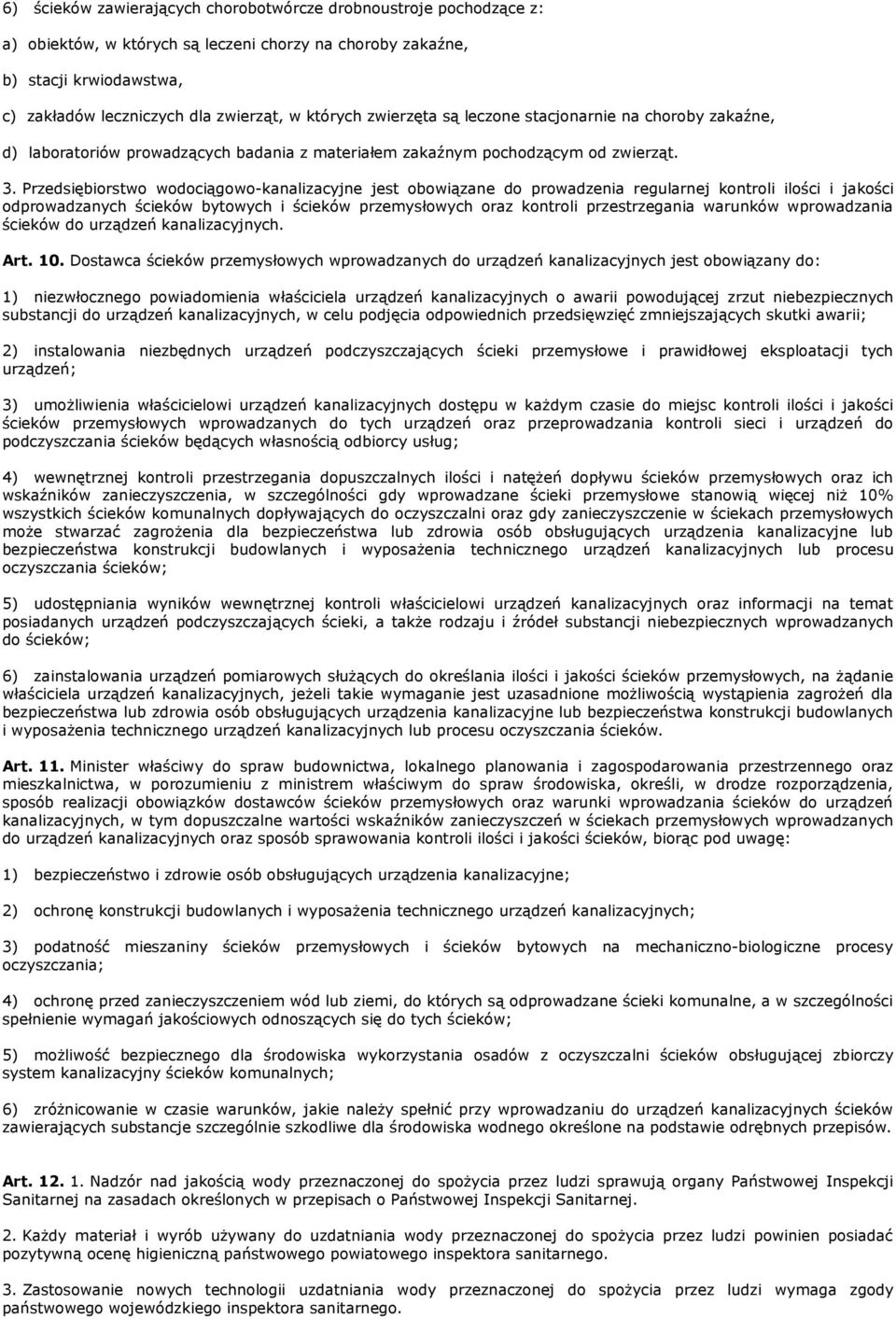 6) ścieków zawierających chorobotwórcze drobnoustroje pochodzące z:

a) obiektów, w których są leczeni chorzy na choroby zakaźne,

b) stacji krwiodawstwa,

c) zakładów leczniczych dla zwierząt, w których zwierzęta są leczone stacjonarnie na choroby zakaźne,

d) laboratoriów prowadzących badania z materiałem zakaźnym pochodzącym od zwierząt.

3. Przedsiębiorstwo wodociągowo-kanalizacyjne jest obowiązane do prowadzenia regularnej kontroli ilości i jakości odprowadzanych ścieków bytowych i ścieków przemysłowych oraz kontroli przestrzegania warunków wprowadzania ścieków do urządzeń kanalizacyjnych.

Art. 10. Dostawca ścieków przemysłowych wprowadzanych do urządzeń kanalizacyjnych jest obowiązany do:

1) niezwłocznego powiadomienia właściciela urządzeń kanalizacyjnych o awarii powodującej zrzut niebezpiecznych substancji do urządzeń kanalizacyjnych, w celu podjęcia odpowiednich przedsięwzięć zmniejszających skutki awarii;

2) instalowania niezbędnych urządzeń podczyszczających ścieki przemysłowe i prawidłowej eksploatacji tych urządzeń;

3) umożliwienia właścicielowi urządzeń kanalizacyjnych dostępu w każdym czasie do miejsc kontroli ilości i jakości ścieków przemysłowych wprowadzanych do tych urządzeń oraz przeprowadzania kontroli sieci i urządzeń do podczyszczania ścieków będących własnością odbiorcy usług;

4) wewnętrznej kontroli przestrzegania dopuszczalnych ilości i natężeń dopływu ścieków przemysłowych oraz ich wskaźników zanieczyszczenia, w szczególności gdy wprowadzane ścieki przemysłowe stanowią więcej niż 10% wszystkich ścieków komunalnych dopływających do oczyszczalni oraz gdy zanieczyszczenie w ściekach przemysłowych może stwarzać zagrożenia dla bezpieczeństwa lub zdrowia osób obsługujących urządzenia kanalizacyjne lub bezpieczeństwa konstrukcji budowlanych i wyposażenia technicznego urządzeń kanalizacyjnych lub procesu oczyszczania ścieków;

5) udostępniania wyników wewnętrznej kontroli właścicielowi urządzeń kanalizacyjnych oraz informacji na temat posiadanych urządzeń podczyszczających ścieki, a także rodzaju i źródeł substancji niebezpiecznych wprowadzanych do ścieków;

6) zainstalowania urządzeń pomiarowych służących do określania ilości i jakości ścieków przemysłowych, na żądanie właściciela urządzeń kanalizacyjnych, jeżeli takie wymaganie jest uzasadnione możliwością wystąpienia zagrożeń dla bezpieczeństwa lub zdrowia osób obsługujących urządzenia kanalizacyjne lub bezpieczeństwa konstrukcji budowlanych i wyposażenia technicznego urządzeń kanalizacyjnych lub procesu oczyszczania ścieków.

Art. 11. Minister właściwy do spraw budownictwa, lokalnego planowania i zagospodarowania przestrzennego oraz mieszkalnictwa, w porozumieniu z ministrem właściwym do spraw środowiska, określi, w drodze rozporządzenia, sposób realizacji obowiązków dostawców ścieków przemysłowych oraz warunki wprowadzania ścieków do urządzeń kanalizacyjnych, w tym dopuszczalne wartości wskaźników zanieczyszczeń w ściekach przemysłowych wprowadzanych do urządzeń kanalizacyjnych oraz sposób sprawowania kontroli ilości i jakości ścieków, biorąc pod uwagę:

1) bezpieczeństwo i zdrowie osób obsługujących urządzenia kanalizacyjne;

2) ochronę konstrukcji budowlanych i wyposażenia technicznego urządzeń kanalizacyjnych;

3) podatność mieszaniny ścieków przemysłowych i ścieków bytowych na mechaniczno-biologiczne procesy oczyszczania;

4) ochronę przed zanieczyszczeniem wód lub ziemi, do których są odprowadzane ścieki komunalne, a w szczególności spełnienie wymagań jakościowych odnoszących się do tych ścieków;

5) możliwość bezpiecznego dla środowiska wykorzystania osadów z oczyszczalni ścieków obsługującej zbiorczy system kanalizacyjny ścieków komunalnych;

6) zróżnicowanie w czasie warunków, jakie należy spełnić przy wprowadzaniu do urządzeń kanalizacyjnych ścieków zawierających substancje szczególnie szkodliwe dla środowiska wodnego określone na podstawie odrębnych przepisów.

Art. 12. 1. Nadzór nad jakością wody przeznaczonej do spożycia przez ludzi sprawują organy Państwowej Inspekcji Sanitarnej na zasadach określonych w przepisach o Państwowej Inspekcji Sanitarnej.

2. Każdy materiał i wyrób używany do uzdatniania wody przeznaczonej do spożycia przez ludzi powinien posiadać pozytywną ocenę higieniczną państwowego powiatowego inspektora sanitarnego.

3. Zastosowanie nowych technologii uzdatniania wody przeznaczonej do spożycia przez ludzi wymaga zgody państwowego wojewódzkiego inspektora sanitarnego.